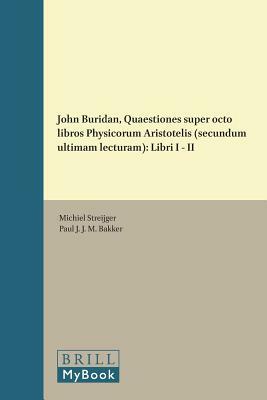 John Buridan, Quaestiones super octo libros Physicorum Aristotelis (secundum ultimam lecturam): Libri I - II

Michiel Streijger
Paul J. J. M. Bakker

BRILL
MyBook